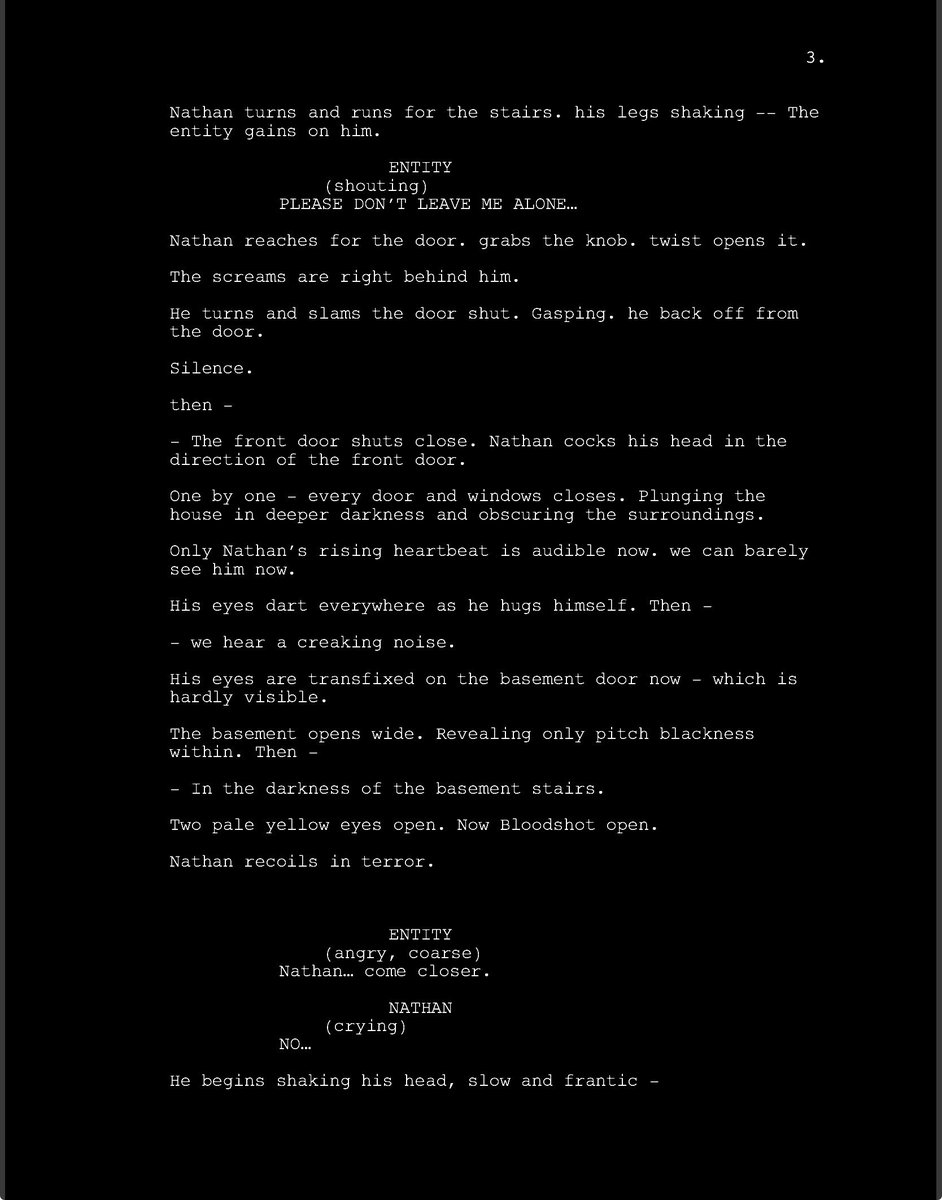 3.

Nathan turns and runs for the stairs. his legs shaking -- The entity gains on him.

ENTITY
(shouting)
PLEASE DON'T LEAVE ME ALONE…

Nathan reaches for the door. grabs the knob. twist opens it.

The screams are right behind him.

He turns and slams the door shut. Gasping. he back off from the door.

Silence.

then -

- The front door shuts close. Nathan cocks his head in the direction of the front door.

One by one - every door and windows closes. Plunging the house in deeper darkness and obscuring the surroundings.

Only Nathan's rising heartbeat is audible now. we can barely see him now.

His eyes dart everywhere as he hugs himself. Then -

- we hear a creaking noise.

His eyes are transfixed on the basement door now - which is hardly visible.

The basement opens wide. Revealing only pitch blackness within. Then -

- In the darkness of the basement stairs.

Two pale yellow eyes open. Now Bloodshot open.

Nathan recoils in terror.

ENTITY
(angry, coarse)
Nathan… come closer.

NATHAN
(crying)
NO…

He begins shaking his head, slow and frantic -